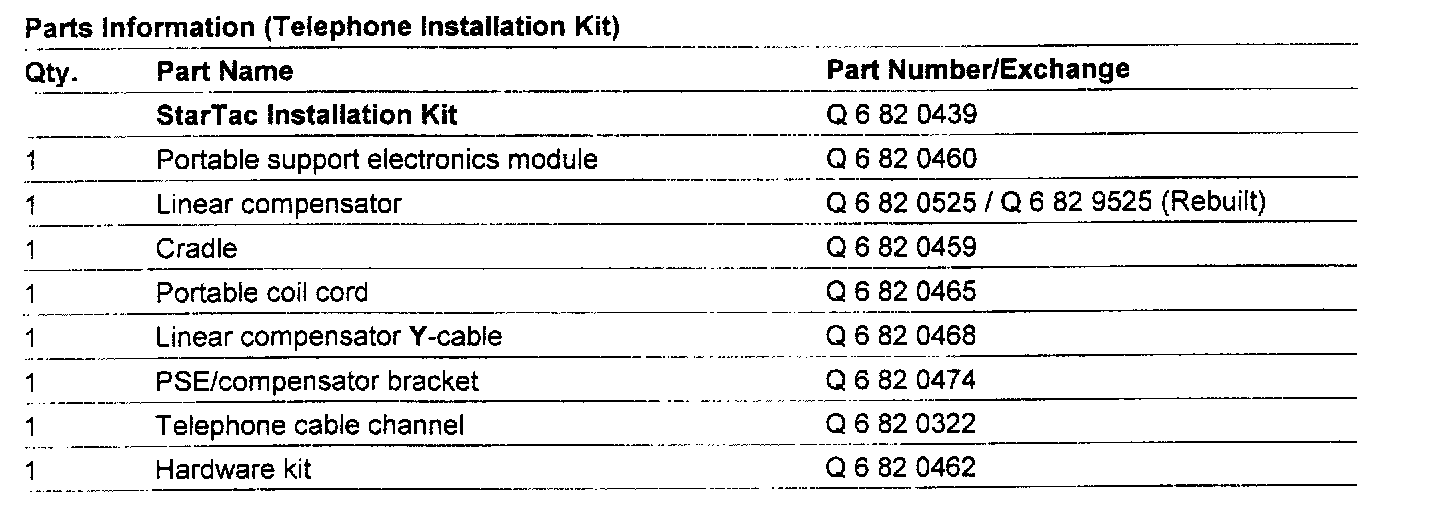 Parts Information (Telephone Installation Kit)

| Qty. | Part Name | Part Number/Exchange |
|---|---|---|
| | StarTac Installation Kit | Q 6 82 0439 |
| 1 | Portable support electronics module | Q 6 82 0460 |
| 1 | Linear compensator | Q 6 82 0525 / Q 6 82 9525 (Rebuilt) |
| 1 | Cradle | Q 6 82 0459 |
| 1 | Portable coil cord | Q 6 82 0465 |
| 1 | Linear compensator Y-cable | Q 6 82 0468 |
| 1 | PSE/compensator bracket | Q 6 82 0474 |
| 1 | Telephone cable channel | Q 6 82 0322 |
| 1 | Hardware kit | Q 6 82 0462 |